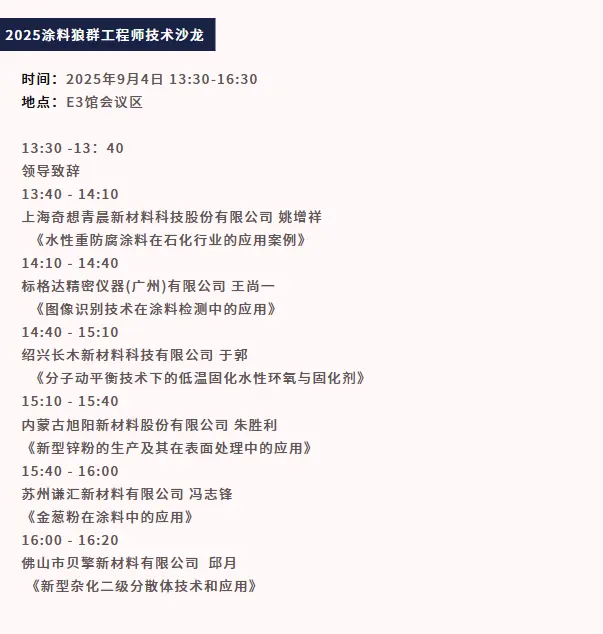 2025涂料狼群工程师技术沙龙

时间：2025年9月4日 13:30-16:30
地点：E3馆会议区

13:30 -13：40
领导致辞
13:40 - 14:10
上海奇想青晨新材料科技股份有限公司 姚增祥
《水性重防腐涂料在石化行业的应用案例》
14:10 - 14:40
标格达精密仪器(广州)有限公司 王尚一
《图像识别技术在涂料检测中的应用》
14:40 - 15:10
绍兴长木新材料科技有限公司 于郭
《分子动平衡技术下的低温固化水性环氧与固化剂》
15:10 - 15:40
内蒙古旭阳新材料股份有限公司 朱胜利
《新型锌粉的生产及其在表面处理中的应用》
15:40 - 16:00
苏州谦汇新材料有限公司 冯志锋
《金葱粉在涂料中的应用》
16:00 - 16:20
佛山市贝擎新材料有限公司 邱月
《新型杂化二级分散体技术和应用》